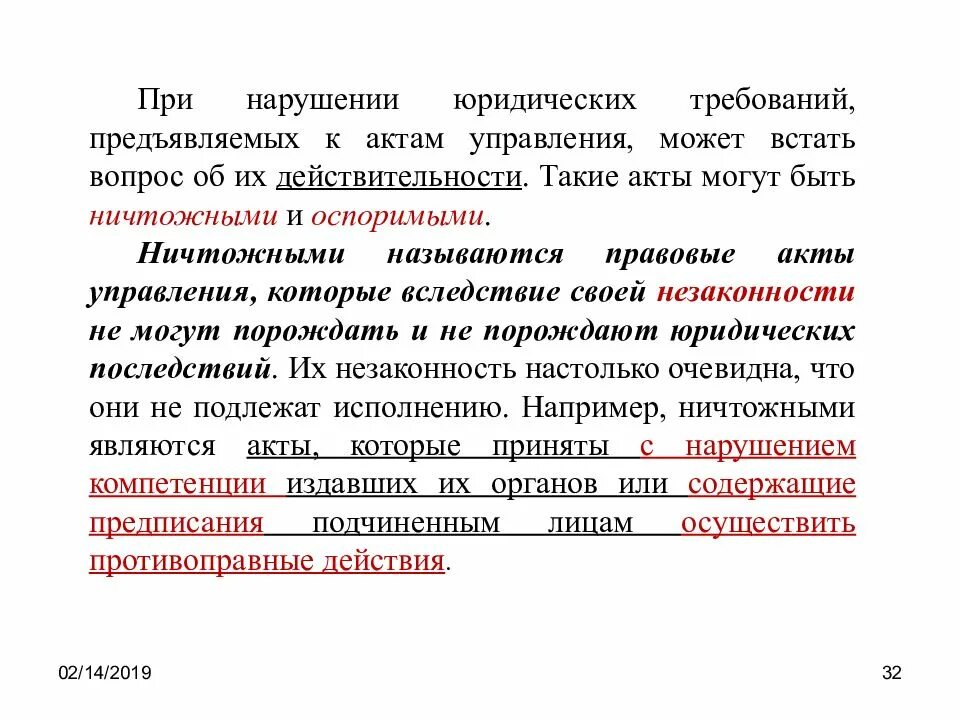 При нарушении юридических требований, предъявляемых к актам управления, может встать вопрос об их действительности. Такие акты могут быть ничтожными и оспоримыми.

Ничтожными называются правовые акты управления, которые вследствие своей незаконности не могут порождать и не порождают юридических последствий. Их незаконность настолько очевидна, что они не подлежат исполнению. Например, ничтожными являются акты, которые приняты с нарушением компетенции издавших их органов или содержащие предписания подчиненным лицам осуществить противоправные действия.

02/14/2019

32